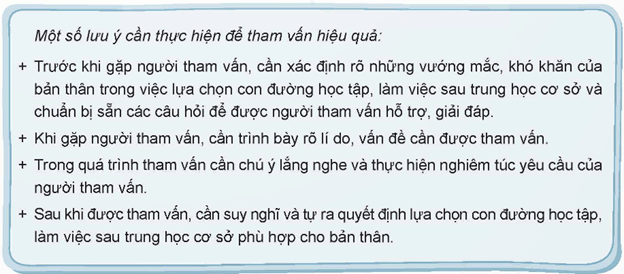 Một số lưu ý cần thực hiện để tham vấn hiệu quả:

+ Trước khi gặp người tham vấn, cần xác định rõ những vướng mắc, khó khăn của bản thân trong việc lựa chọn con đường học tập, làm việc sau trung học cơ sở và chuẩn bị sẵn các câu hỏi để được người tham vấn hỗ trợ, giải đáp.

+ Khi gặp người tham vấn, cần trình bày rõ lí do, vấn đề cần được tham vấn.

+ Trong quá trình tham vấn cần chú ý lắng nghe và thực hiện nghiêm túc yêu cầu của người tham vấn.

+ Sau khi được tham vấn, cần suy nghĩ và tự ra quyết định lựa chọn con đường học tập, làm việc sau trung học cơ sở phù hợp cho bản thân.